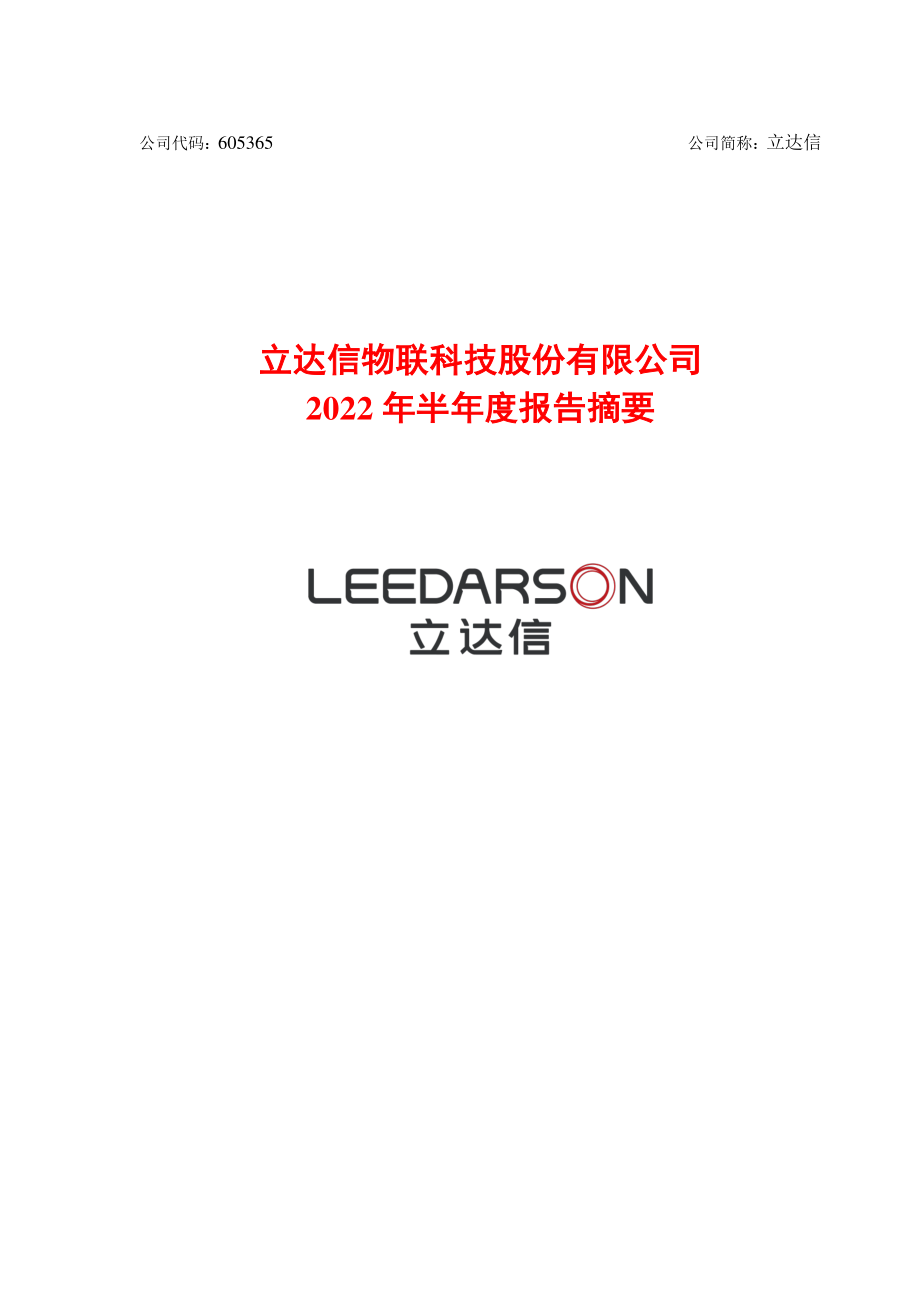 公司代码：605365 公司简称：立达信

立达信物联科技股份有限公司
2022 年半年度报告摘要

LEEDARSON
立达信